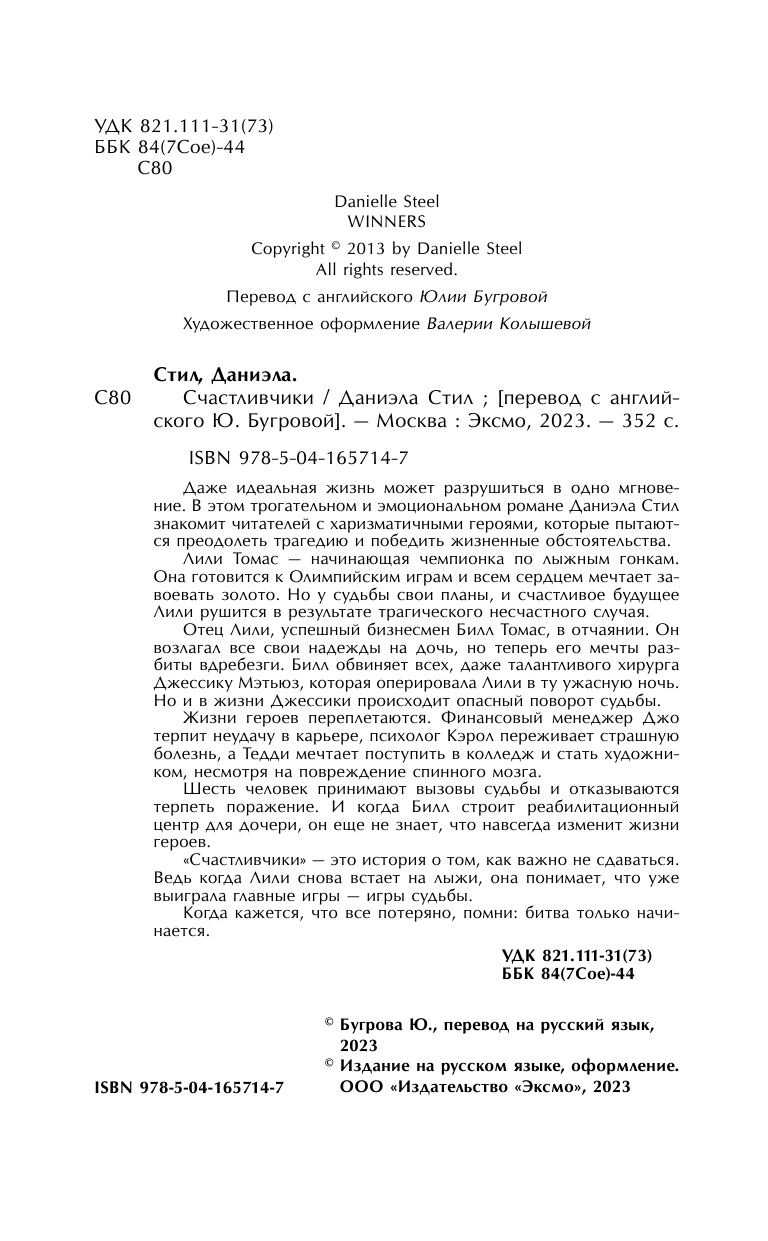 УДК 821.111-31(73)
ББК 84(7Сое)-44
С80

Danielle Steel
WINNERS

Copyright © 2013 by Danielle Steel
All rights reserved.

Перевод с английского Юлии Бугровой

Художественное оформление Валерии Колышевой

Стил, Даниэла.

С80 Счастливчики / Даниэла Стил ; [перевод с английского Ю. Бугровой]. — Москва : Эксмо, 2023. — 352 с.

ISBN 978-5-04-165714-7

Даже идеальная жизнь может разрушиться в одно мгновение. В этом трогательном и эмоциональном романе Даниэла Стил знакомит читателей с харизматичными героями, которые пытаются преодолеть трагедию и победить жизненные обстоятельства.

Лили Томас — начинающая чемпионка по лыжным гонкам. Она готовится к Олимпийским играм и всем сердцем мечтает завоевать золото. Но у судьбы свои планы, и счастливое будущее Лили рушится в результате трагического несчастного случая.

Отец Лили, успешный бизнесмен Билл Томас, в отчаянии. Он возлагал все свои надежды на дочь, но теперь его мечты разбиты вдребезги. Билл обвиняет всех, даже талантливого хирурга Джессику Мэтьюз, которая оперировала Лили в ту ужасную ночь. Но и в жизни Джессики происходит опасный поворот судьбы.

Жизни героев переплетаются. Финансовый менеджер Джо терпит неудачу в карьере, психолог Кэрол переживает страшную болезнь, а Тедди мечтает поступить в колледж и стать художником, несмотря на повреждение спинного мозга.

Шесть человек принимают вызовы судьбы и отказываются терпеть поражение. И когда Билл строит реабилитационный центр для дочери, он еще не знает, что навсегда изменит жизни героев.

«Счастливчики» — это история о том, как важно не сдаваться. Ведь когда Лили снова встает на лыжи, она понимает, что уже выиграла главные игры — игры судьбы.

Когда кажется, что все потеряно, помни: битва только начинается.

УДК 821.111-31(73)
ББК 84(7Сое)-44

© Бугрова Ю., перевод на русский язык, 2023
© Издание на русском языке, оформление. ООО «Издательство «Эксмо», 2023

ISBN 978-5-04-165714-7